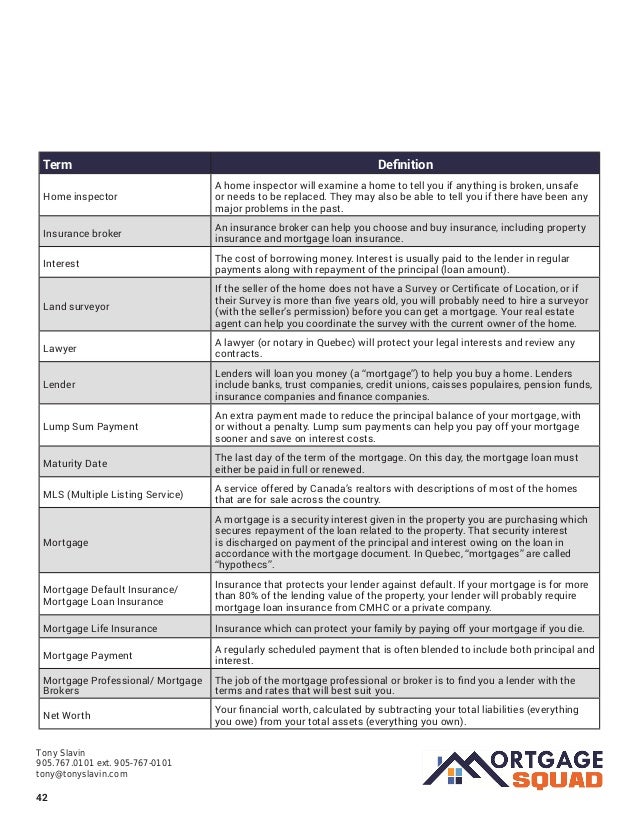 | Term | Definition |
|---|---|
| Home inspector | A home inspector will examine a home to tell you if anything is broken, unsafe or needs to be replaced. They may also be able to tell you if there have been any major problems in the past. |
| Insurance broker | An insurance broker can help you choose and buy insurance, including property insurance and mortgage loan insurance. |
| Interest | The cost of borrowing money. Interest is usually paid to the lender in regular payments along with repayment of the principal (loan amount). |
| Land surveyor | If the seller of the home does not have a Survey or Certificate of Location, or if their Survey is more than five years old, you will probably need to hire a surveyor (with the seller's permission) before you can get a mortgage. Your real estate agent can help you coordinate the survey with the current owner of the home. |
| Lawyer | A lawyer (or notary in Quebec) will protect your legal interests and review any contracts. |
| Lender | Lenders will loan you money (a "mortgage") to help you buy a home. Lenders include banks, trust companies, credit unions, caisses populaires, pension funds, insurance companies and finance companies. |
| Lump Sum Payment | An extra payment made to reduce the principal balance of your mortgage, with or without a penalty. Lump sum payments can help you pay off your mortgage sooner and save on interest costs. |
| Maturity Date | The last day of the term of the mortgage. On this day, the mortgage loan must either be paid in full or renewed. |
| MLS (Multiple Listing Service) | A service offered by Canada's realtors with descriptions of most of the homes that are for sale across the country. |
| Mortgage | A mortgage is a security interest given in the property you are purchasing which secures repayment of the loan related to the property. That security interest is discharged on payment of the principal and interest owing on the loan in accordance with the mortgage document. In Quebec, "mortgages" are called "hypothecs". |
| Mortgage Default Insurance/ Mortgage Loan Insurance | Insurance that protects your lender against default. If your mortgage is for more than 80% of the lending value of the property, your lender will probably require mortgage loan insurance from CMHC or a private company. |
| Mortgage Life Insurance | Insurance which can protect your family by paying off your mortgage if you die. |
| Mortgage Payment | A regularly scheduled payment that is often blended to include both principal and interest. |
| Mortgage Professional/ Mortgage Brokers | The job of the mortgage professional or broker is to find you a lender with the terms and rates that will best suit you. |
| Net Worth | Your financial worth, calculated by subtracting your total liabilities (everything you owe) from your total assets (everything you own). |

Tony Slavin
905.767.0101 ext. 905-767-0101
tony@tonyslavin.com

42

MORTGAGE SQUAD